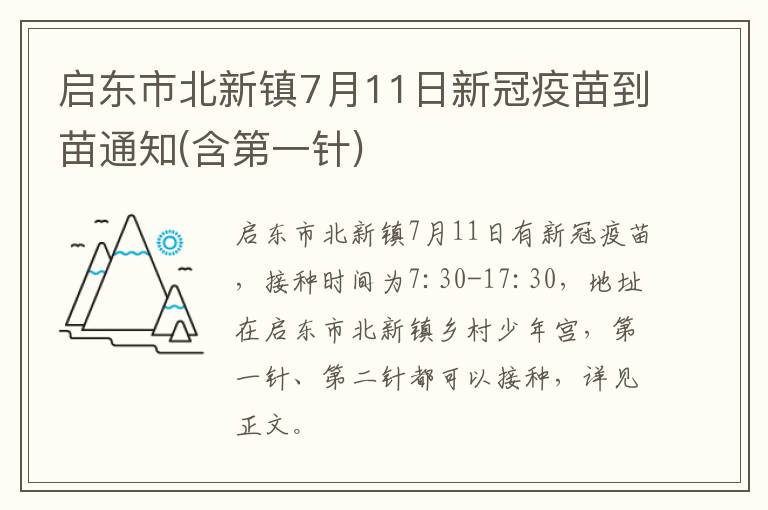 启东市北新镇7月11日新冠疫苗到苗通知(含第一针)

启东市北新镇7月11日有新冠疫苗，接种时间为7:30-17:30，地址在启东市北新镇乡村少年宫，第一针、第二针都可以接种，详见正文。